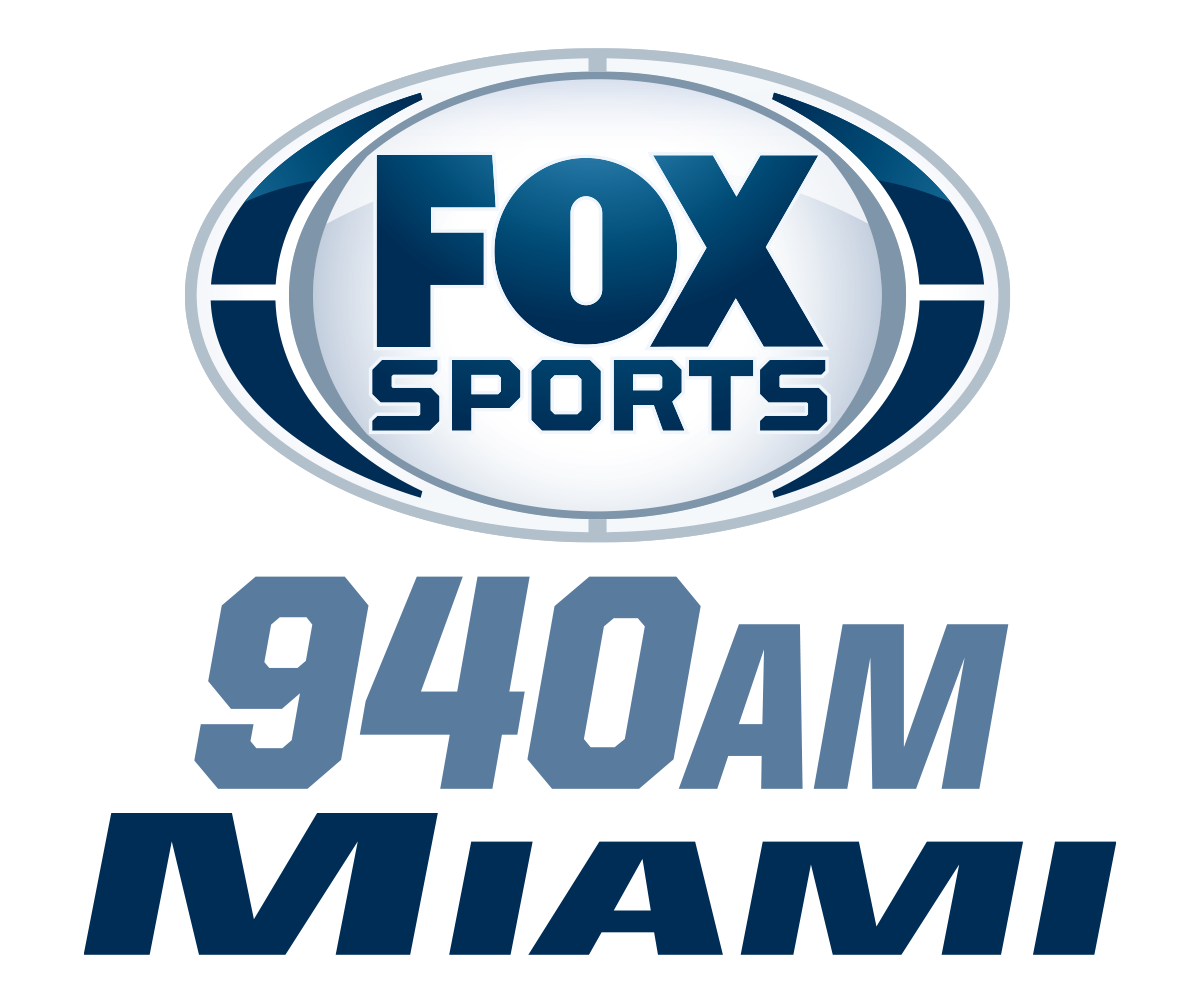 FOX SPORTS

940AM
MIAMI